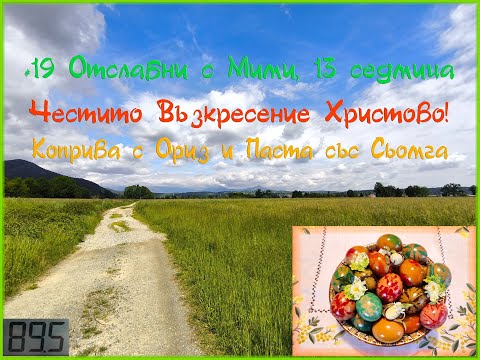 .19 Отслабни с Мими, 13 седмица

Честито Възкресение Христово!

Коприва с Ориз и Паста със Сьомга

89.5